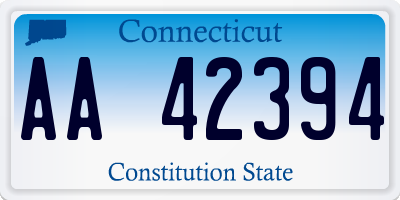 Connecticut

AA 42394

Constitution State